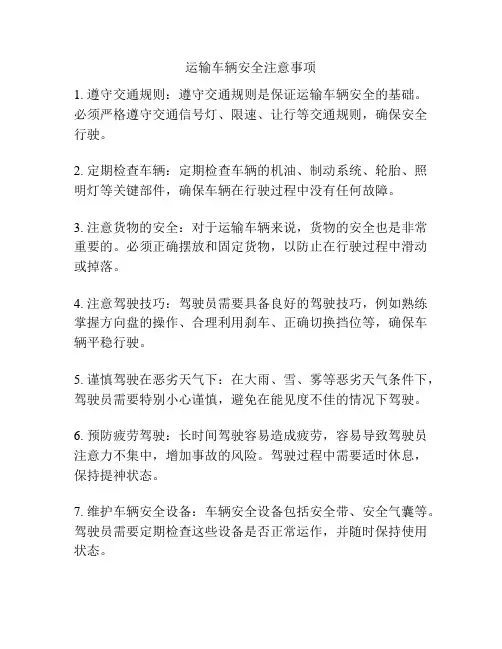 运输车辆安全注意事项

1. 遵守交通规则：遵守交通规则是保证运输车辆安全的基础。必须严格遵守交通信号灯、限速、让行等交通规则，确保安全行驶。

2. 定期检查车辆：定期检查车辆的机油、制动系统、轮胎、照明灯等关键部件，确保车辆在行驶过程中没有任何故障。

3. 注意货物的安全：对于运输车辆来说，货物的安全也是非常重要的。必须正确摆放和固定货物，以防止在行驶过程中滑动或掉落。

4. 注意驾驶技巧：驾驶员需要具备良好的驾驶技巧，例如熟练掌握方向盘的操作、合理利用刹车、正确切换挡位等，确保车辆平稳行驶。

5. 谨慎驾驶在恶劣天气下：在大雨、雪、雾等恶劣天气条件下，驾驶员需要特别小心谨慎，避免在能见度不佳的情况下驾驶。

6. 预防疲劳驾驶：长时间驾驶容易造成疲劳，容易导致驾驶员注意力不集中，增加事故的风险。驾驶过程中需要适时休息，保持提神状态。

7. 维护车辆安全设备：车辆安全设备包括安全带、安全气囊等。驾驶员需要定期检查这些设备是否正常运作，并随时保持使用状态。